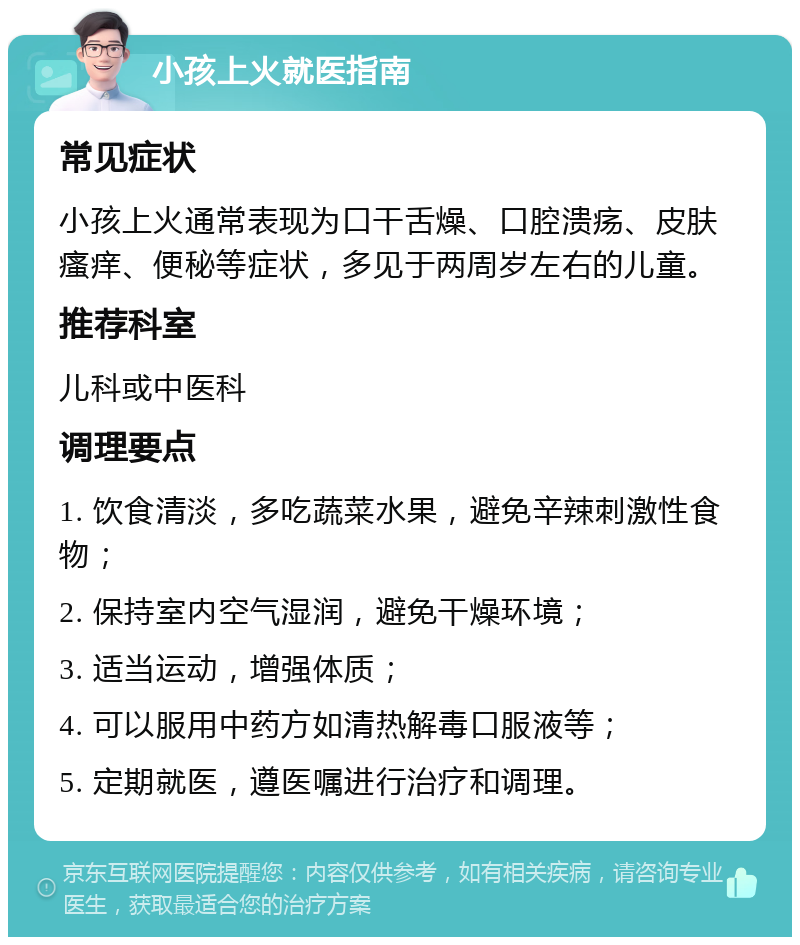 小孩上火就医指南

常见症状

小孩上火通常表现为口干舌燥、口腔溃疡、皮肤瘙痒、便秘等症状，多见于两周岁左右的儿童。

推荐科室

儿科或中医科

调理要点

1. 饮食清淡，多吃蔬菜水果，避免辛辣刺激性食物；

2. 保持室内空气湿润，避免干燥环境；

3. 适当运动，增强体质；

4. 可以服用中药方如清热解毒口服液等；

5. 定期就医，遵医嘱进行治疗和调理。

京东互联网医院提醒您：内容仅供参考，如有相关疾病，请咨询专业医生，获取最适合您的治疗方案